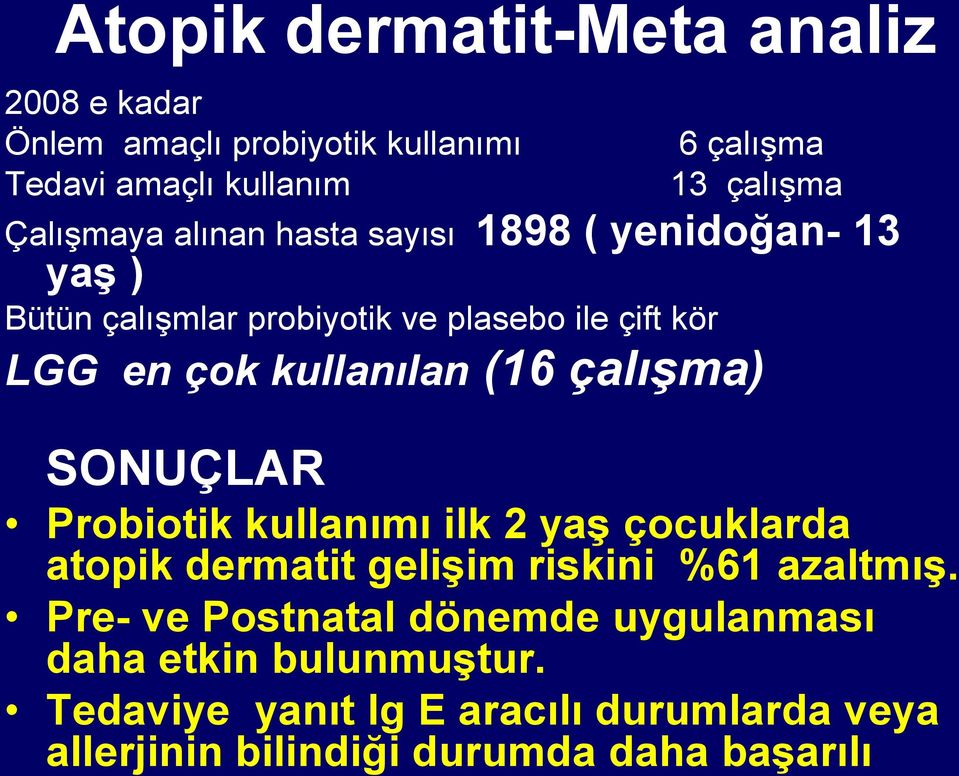 Atopik dermatit-Meta analiz

2008 e kadar
Önlem amaçlı probiyotik kullanımı 6 çalışma
Tedavi amaçlı kullanım 13 çalışma
Çalışmaya alınan hasta sayısı 1898 ( yenidoğan- 13 yaş )
Bütün çalışmlar probiyotik ve plasebo ile çift kör
LGG en çok kullanılan (16 çalışma)

SONUÇLAR
• Probiotik kullanımı ilk 2 yaş çocuklarda atopik dermatit gelişim riskini %61 azaltmış.
• Pre- ve Postnatal dönemde uygulanması daha etkin bulunmuştur.
• Tedaviye yanıt Ig E aracılı durumlarda veya allerjinin bilindiği durumda daha başarılı